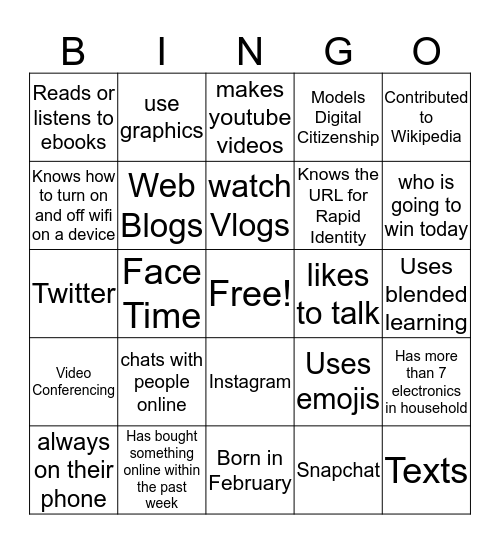 | B | I | N | G | O |
|---|---|---|---|---|
| Reads or listens to ebooks | use graphics | makes youtube videos | Models Digital Citizenship | Contributed to Wikipedia |
| Knows how to turn on and off wifi on a device | Web Blogs | watch Vlogs | Knows the URL for Rapid Identity | who is going to win today |
| Twitter | Face Time | Free! | likes to talk | Uses blended learning |
| Video Conferencing | chats with people online | Instagram | Uses emojis | Has more than 7 electronics in household |
| always on their phone | Has bought something online within the past week | Born in February | Snapchat | Texts |